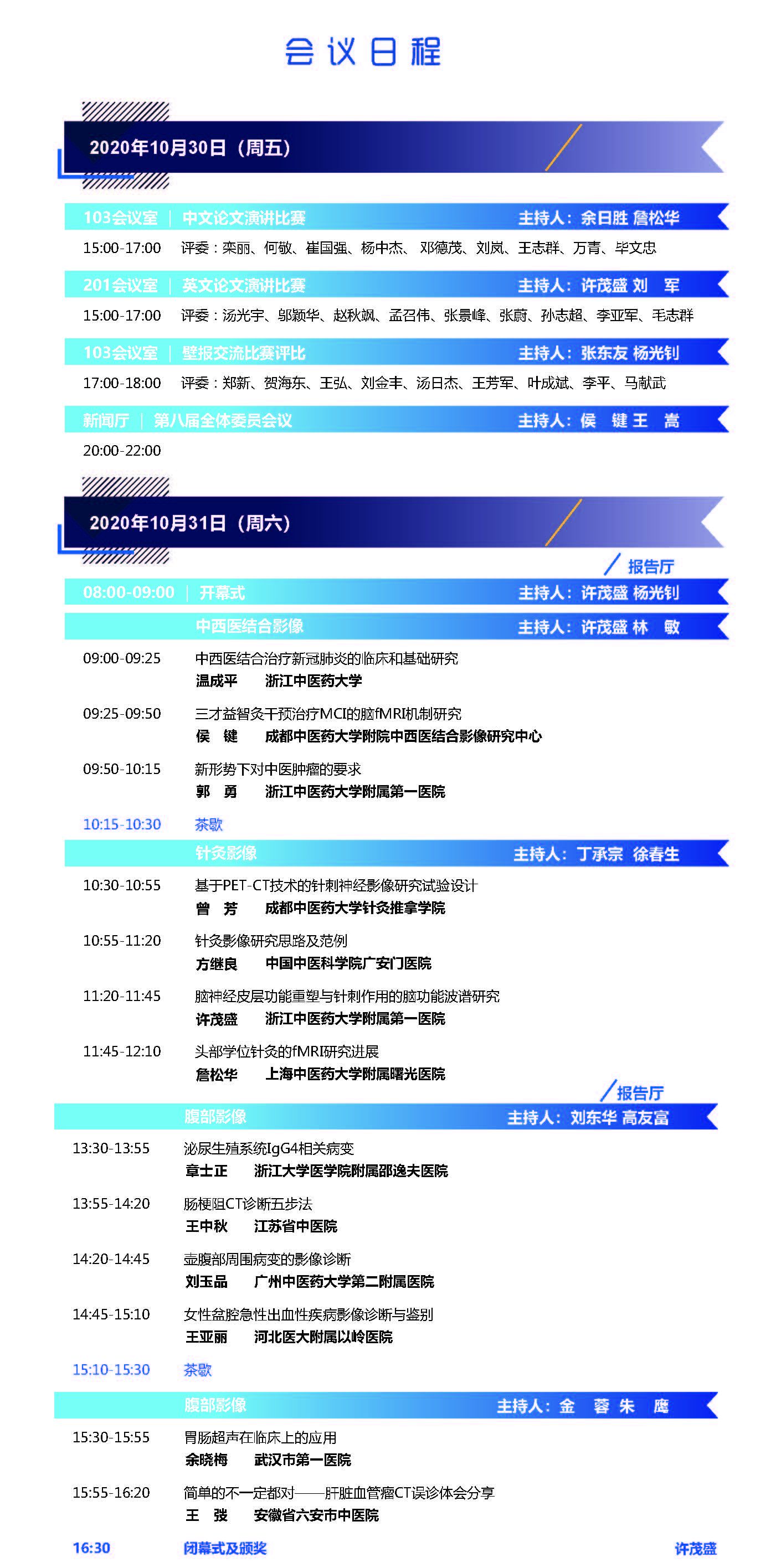 会议日程

2020年10月30日（周五）

103会议室 | 中文论文演讲比赛 主持人：余日胜 詹松华

15:00-17:00 评委：栾丽、何敏、崔国强、杨中杰、邓德茂、刘岚、王志群、万青、毕文忠

201会议室 | 英文论文演讲比赛 主持人：许茂盛 刘 军

15:00-17:00 评委：汤光宇、邬颖华、赵秋飒、孟召伟、张景峰、张蔚、孙志超、李亚军、毛志群

103会议室 | 壁报交流比赛评比 主持人：张东友 杨光钊

17:00-18:00 评委：郑新、贺海东、王弘、刘金丰、汤日杰、王芳军、叶成斌、李平、马献武

新闻厅 | 第八届全体委员会议 主持人：侯 键 王 嵩

20:00-22:00

2020年10月31日（周六）

报告厅

08:00-09:00 | 开幕式 主持人：许茂盛 杨光钊

中西医结合影像 主持人：许茂盛 林 敏

09:00-09:25 中西医结合治疗新冠肺炎的临床和基础研究
温成平 浙江中医药大学

09:25-09:50 三才益智灸干预治疗MCI的脑fMRI机制研究
侯 键 成都中医药大学附院中西医结合影像研究中心

09:50-10:15 新形势下对中医肿瘤的要求
郭 勇 浙江中医药大学附属第一医院

10:15-10:30 茶歇

针灸影像 主持人：丁承宗 徐春生

10:30-10:55 基于PET-CT技术的针刺神经影像研究试验设计
曾 芳 成都中医药大学针灸推拿学院

10:55-11:20 针灸影像研究思路及范例
方继良 中国中医科学院广安门医院

11:20-11:45 脑神经皮层功能重塑与针刺作用的脑功能波谱研究
许茂盛 浙江中医药大学附属第一医院

11:45-12:10 头部学位针灸的fMRI研究进展
詹松华 上海中医药大学附属曙光医院

报告厅

腹部影像 主持人：刘东华 高友富

13:30-13:55 泌尿生殖系统IgG4相关病变
章士正 浙江大学医学院附属邵逸夫医院

13:55-14:20 肠梗阻CT诊断五步法
王中秋 江苏省中医院

14:20-14:45 壶腹部周围病变的影像诊断
刘玉品 广州中医药大学第二附属医院

14:45-15:10 女性盆腔急性出血性疾病影像诊断与鉴别
王亚丽 河北医大附属以岭医院

15:10-15:30 茶歇

腹部影像 主持人：金 蓉 朱 鹰

15:30-15:55 胃肠超声在临床上的应用
余晓梅 武汉市第一医院

15:55-16:20 简单的不一定都对——肝脏血管瘤CT误诊体会分享
王 弢 安徽省六安市中医院

16:30 闭幕式及颁奖 许茂盛